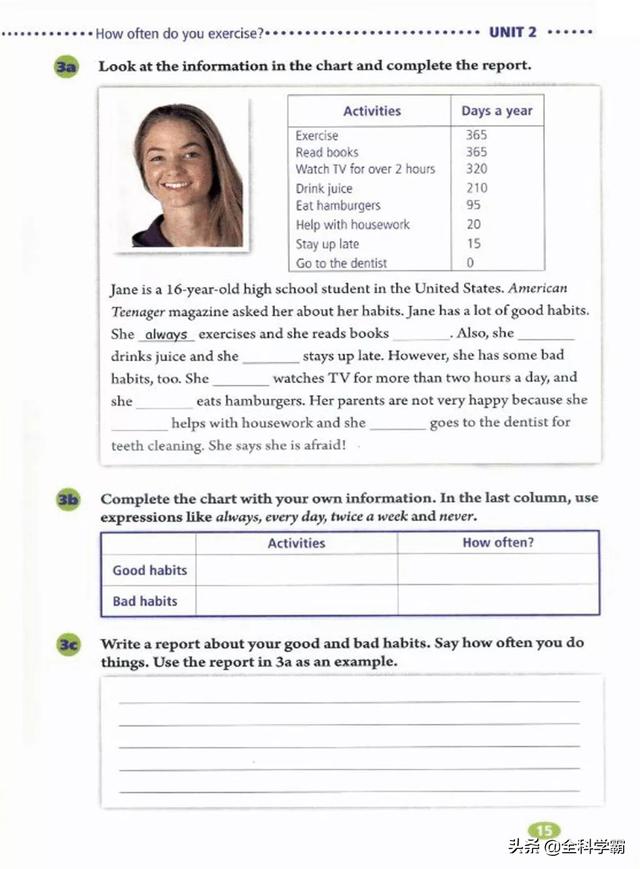 How often do you exercise? UNIT 2

3a Look at the information in the chart and complete the report.

| Activities | Days a year |
|---|---|
| Exercise | 365 |
| Read books | 365 |
| Watch TV for over 2 hours | 320 |
| Drink juice | 210 |
| Eat hamburgers | 95 |
| Help with housework | 20 |
| Stay up late | 15 |
| Go to the dentist | 0 |

Jane is a 16-year-old high school student in the United States. American Teenager magazine asked her about her habits. Jane has a lot of good habits. She always exercises and she reads books ________. Also, she ________ drinks juice and she ________ stays up late. However, she has some bad habits, too. She ________ watches TV for more than two hours a day, and she ________ eats hamburgers. Her parents are not very happy because she ________ helps with housework and she ________ goes to the dentist for teeth cleaning. She says she is afraid!

3b Complete the chart with your own information. In the last column, use expressions like always, every day, twice a week and never.

| | Activities | How often? |
|---|---|---|
| Good habits | | |
| Bad habits | | |

3c Write a report about your good and bad habits. Say how often you do things. Use the report in 3a as an example.

15

头条 @全科学霸